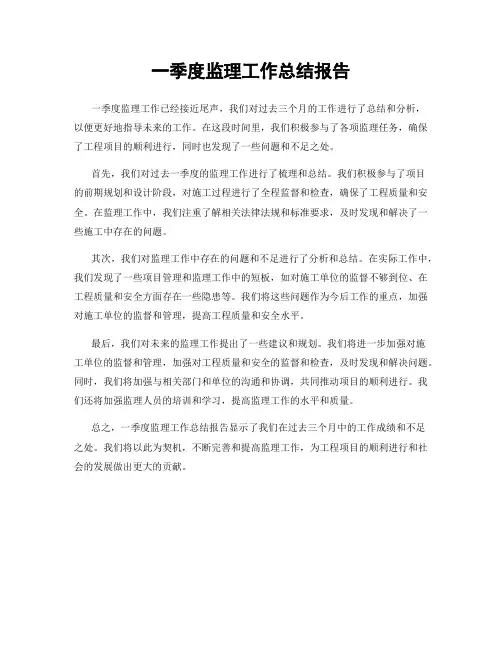 一季度监理工作总结报告

一季度监理工作已经接近尾声，我们对过去三个月的工作进行了总结和分析，以便更好地指导未来的工作。在这段时间里，我们积极参与了各项监理任务，确保了工程项目的顺利进行，同时也发现了一些问题和不足之处。

首先，我们对过去一季度的监理工作进行了梳理和总结。我们积极参与了项目的前期规划和设计阶段，对施工过程进行了全程监督和检查，确保了工程质量和安全。在监理工作中，我们注重了解相关法律法规和标准要求，及时发现和解决了一些施工中存在的问题。

其次，我们对监理工作中存在的问题和不足进行了分析和总结。在实际工作中，我们发现了一些项目管理和监理工作中的短板，如对施工单位的监督不够到位、在工程质量和安全方面存在一些隐患等。我们将这些问题作为今后工作的重点，加强对施工单位的监督和管理，提高工程质量和安全水平。

最后，我们对未来的监理工作提出了一些建议和规划。我们将进一步加强对施工单位的监督和管理，加强对工程质量和安全的监督和检查，及时发现和解决问题。同时，我们将加强与相关部门和单位的沟通和协调，共同推动项目的顺利进行。我们还将加强监理人员的培训和学习，提高监理工作的水平和质量。

总之，一季度监理工作总结报告显示了我们在过去三个月中的工作成绩和不足之处。我们将以此为契机，不断完善和提高监理工作，为工程项目的顺利进行和社会的发展做出更大的贡献。